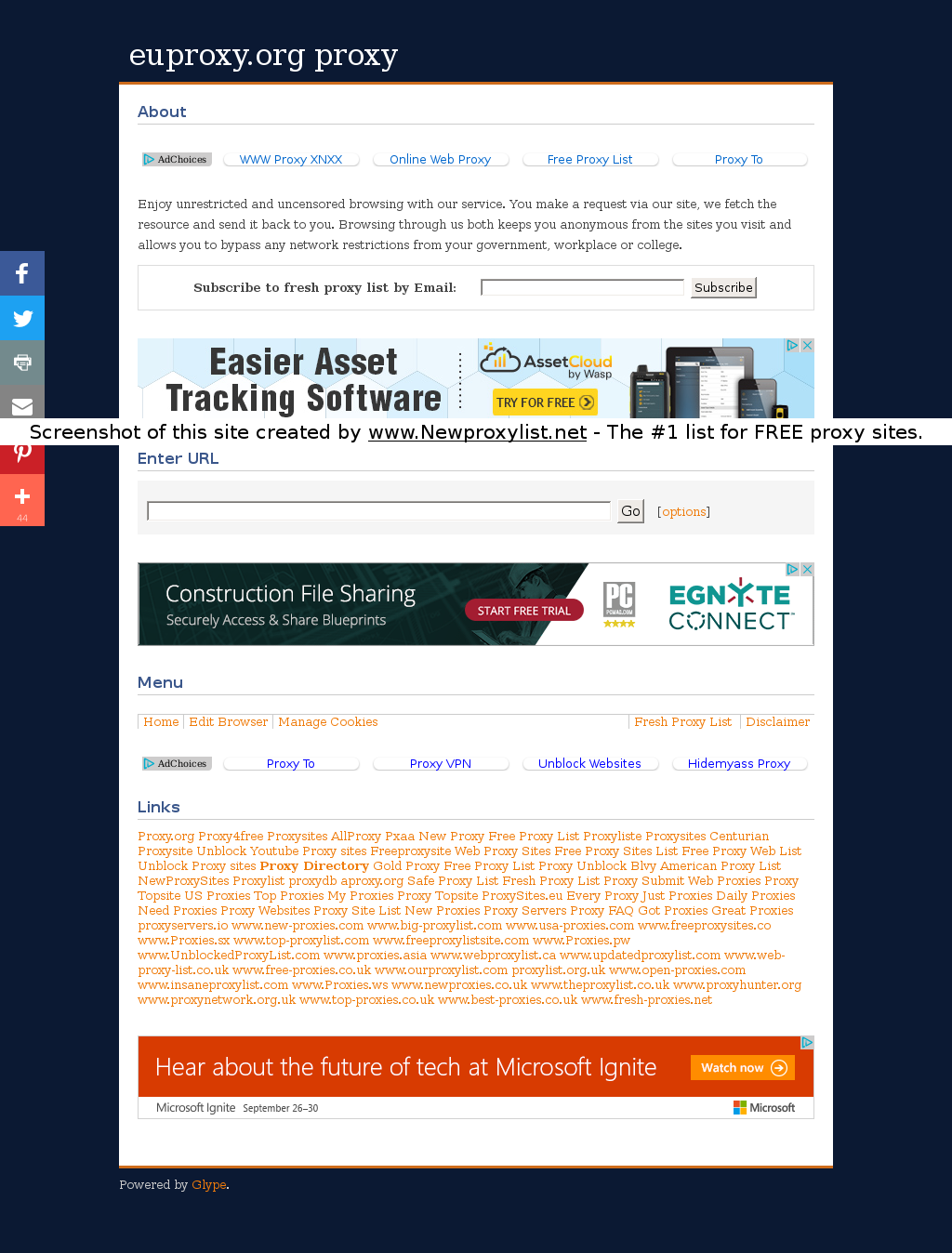 euproxy.org proxy

About

AdChoices WWW Proxy XNXX Online Web Proxy Free Proxy List Proxy To

Enjoy unrestricted and uncensored browsing with our service. You make a request via our site, we fetch the resource and send it back to you. Browsing through us both keeps you anonymous from the sites you visit and allows you to bypass any network restrictions from your government, workplace or college.

Subscribe to fresh proxy list by Email: Subscribe

Easier Asset Tracking Software AssetCloud by Wasp TRY FOR FREE

Screenshot of this site created by www.Newproxylist.net - The #1 list for FREE proxy sites.

44

Enter URL

Go [options]

Construction File Sharing Securely Access & Share Blueprints START FREE TRIAL PC PCMAG.COM EGNYTE CONNECT

Menu

Home Edit Browser Manage Cookies Fresh Proxy List Disclaimer

AdChoices Proxy To Proxy VPN Unblock Websites Hidemyass Proxy

Links

Proxy.org Proxy4free Proxysites AllProxy Pxaa New Proxy Free Proxy List Proxyliste Proxysites Centurian Proxysite Unblock Youtube Proxy sites Freeproxysite Web Proxy Sites Free Proxy Sites List Free Proxy Web List Unblock Proxy sites Proxy Directory Gold Proxy Free Proxy List Proxy Unblock Blvy American Proxy List NewProxySites Proxylist proxydb aproxy.org Safe Proxy List Fresh Proxy List Proxy Submit Web Proxies Proxy Topsite US Proxies Top Proxies My Proxies Proxy Topsite ProxySites.eu Every Proxy Just Proxies Daily Proxies Need Proxies Proxy Websites Proxy Site List New Proxies Proxy Servers Proxy FAQ Got Proxies Great Proxies proxyservers.io www.new-proxies.com www.big-proxylist.com www.usa-proxies.com www.freeproxysites.co www.Proxies.sx www.top-proxylist.com www.freeproxylistsite.com www.Proxies.pw www.UnblockedProxyList.com www.proxies.asia www.webproxylist.ca www.updatedproxylist.com www.web-proxy-list.co.uk www.free-proxies.co.uk www.ourproxylist.com proxylist.org.uk www.open-proxies.com www.insaneproxylist.com www.Proxies.ws www.newproxies.co.uk www.theproxylist.co.uk www.proxyhunter.org www.proxynetwork.org.uk www.top-proxies.co.uk www.best-proxies.co.uk www.fresh-proxies.net

Hear about the future of tech at Microsoft Ignite Watch now
Microsoft Ignite September 26–30 Microsoft

Powered by Glype.